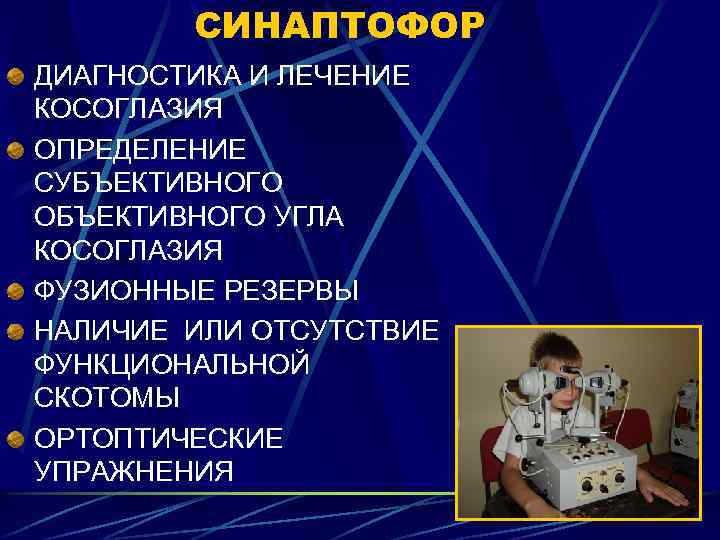 СИНАПТОФОР

ДИАГНОСТИКА И ЛЕЧЕНИЕ КОСОГЛАЗИЯ

ОПРЕДЕЛЕНИЕ СУБЪЕКТИВНОГО ОБЪЕКТИВНОГО УГЛА КОСОГЛАЗИЯ

ФУЗИОННЫЕ РЕЗЕРВЫ

НАЛИЧИЕ ИЛИ ОТСУТСТВИЕ ФУНКЦИОНАЛЬНОЙ СКОТОМЫ

ОРТОПТИЧЕСКИЕ УПРАЖНЕНИЯ